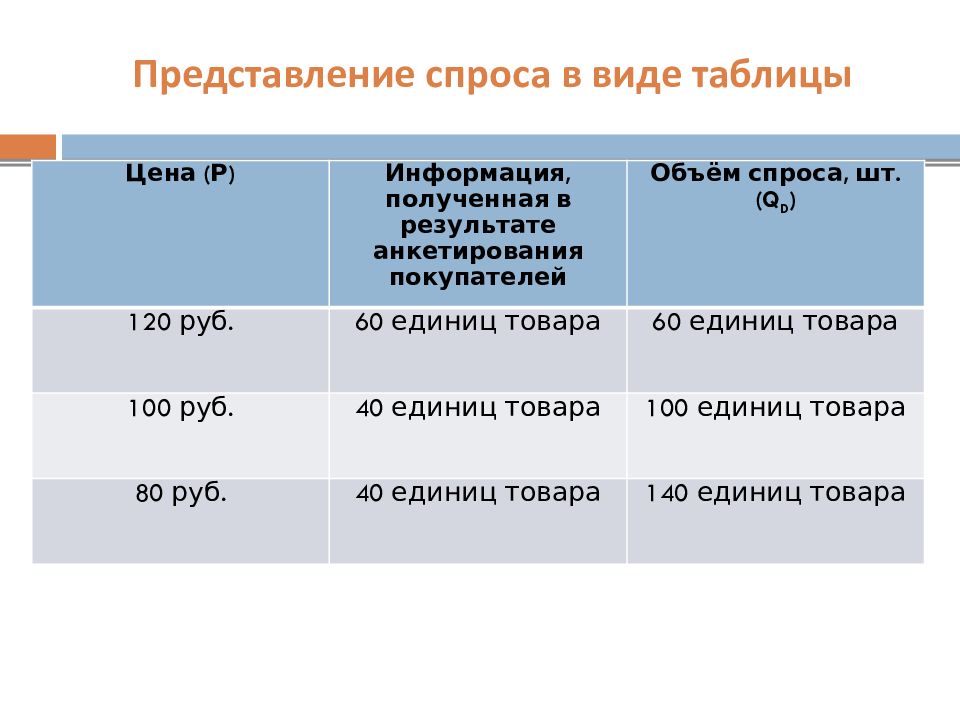 Представление спроса в виде таблицы

| Цена (P) | Информация, полученная в результате анкетирования покупателей | Объём спроса, шт. ($Q_D$) |
|---|---|---|
| 120 руб. | 60 единиц товара | 60 единиц товара |
| 100 руб. | 40 единиц товара | 100 единиц товара |
| 80 руб. | 40 единиц товара | 140 единиц товара |